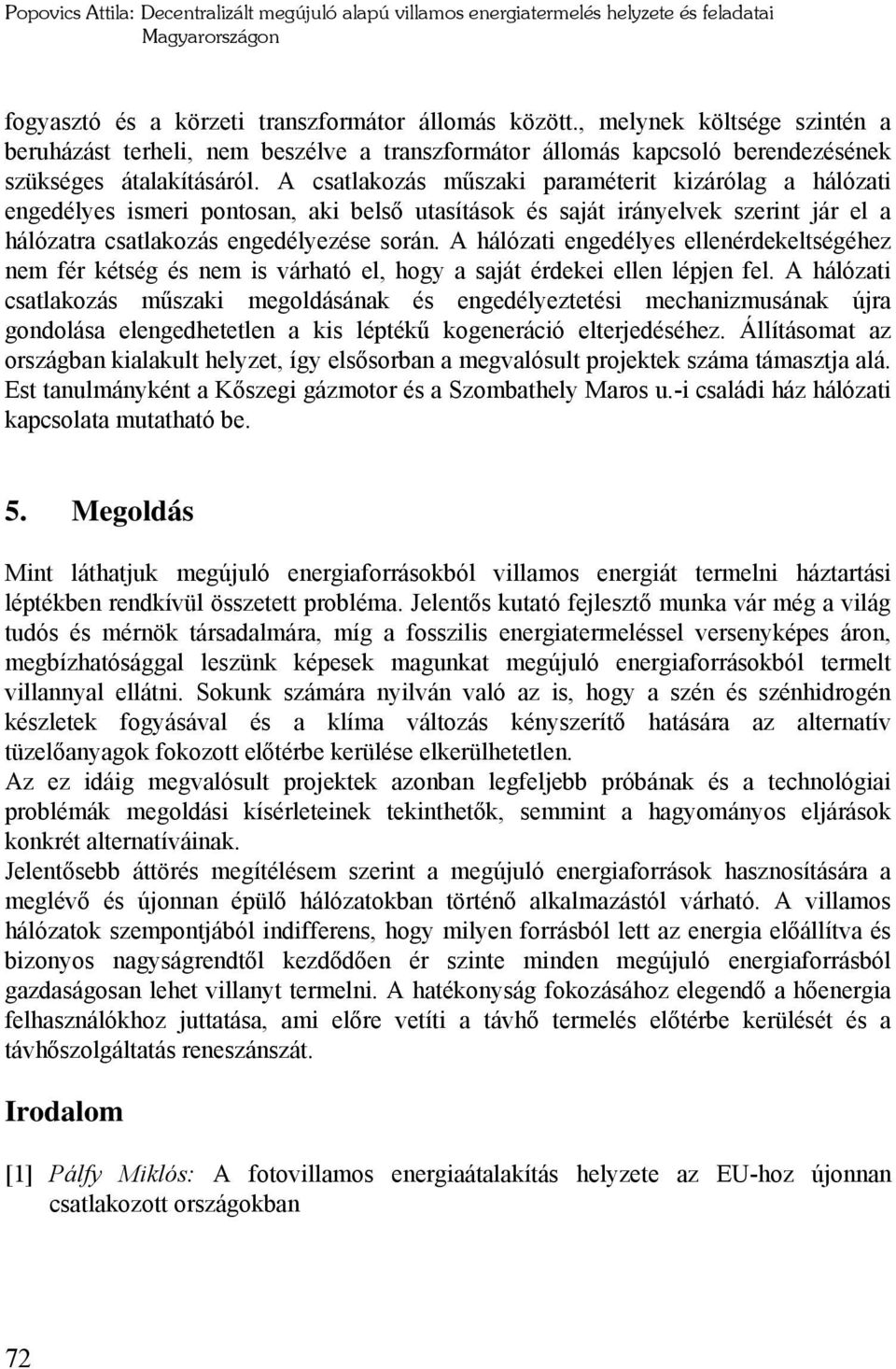 Popovics Attila: Decentralizált megújuló alapú villamos energiatermelés helyzete és feladatai Magyarországon

fogyasztó és a körzeti transzformátor állomás között., melynek költsége szintén a beruházást terheli, nem beszélve a transzformátor állomás kapcsoló berendezésének szükséges átalakításáról. A csatlakozás műszaki paraméterit kizárólag a hálózati engedélyes ismeri pontosan, aki belső utasítások és saját irányelvek szerint jár el a hálózatra csatlakozás engedélyezése során. A hálózati engedélyes ellenérdekeltségéhez nem fér kétség és nem is várható el, hogy a saját érdekei ellen lépjen fel. A hálózati csatlakozás műszaki megoldásának és engedélyeztetési mechanizmusának újra gondolása elengedhetetlen a kis léptékű kogeneráció elterjedéséhez. Állításomat az országban kialakult helyzet, így elsősorban a megvalósult projektek száma támasztja alá. Est tanulmányként a Kőszegi gázmotor és a Szombathely Maros u.-i családi ház hálózati kapcsolata mutatható be.

5. Megoldás

Mint láthatjuk megújuló energiaforrásokból villamos energiát termelni háztartási léptékben rendkívül összetett probléma. Jelentős kutató fejlesztő munka vár még a világ tudós és mérnök társadalmára, míg a fosszilis energiatermeléssel versenyképes áron, megbízhatósággal leszünk képesek magunkat megújuló energiaforrásokból termelt villannyal ellátni. Sokunk számára nyilván való az is, hogy a szén és szénhidrogén készletek fogyásával és a klíma változás kényszerítő hatására az alternatív tüzelőanyagok fokozott előtérbe kerülése elkerülhetetlen.
Az ez idáig megvalósult projektek azonban legfeljebb próbának és a technológiai problémák megoldási kísérleteinek tekinthetők, semmint a hagyományos eljárások konkrét alternatíváinak.
Jelentősebb áttörés megítélésem szerint a megújuló energiaforrások hasznosítására a meglévő és újonnan épülő hálózatokban történő alkalmazástól várható. A villamos hálózatok szempontjából indifferens, hogy milyen forrásból lett az energia előállítva és bizonyos nagyságrendtől kezdődően ér szinte minden megújuló energiaforrásból gazdaságosan lehet villanyt termelni. A hatékonyság fokozásához elegendő a hőenergia felhasználókhoz juttatása, ami előre vetíti a távhő termelés előtérbe kerülését és a távhőszolgáltatás reneszánszát.

Irodalom

[1] Pálfy Miklós: A fotovillamos energiaátalakítás helyzete az EU-hoz újonnan csatlakozott országokban

72